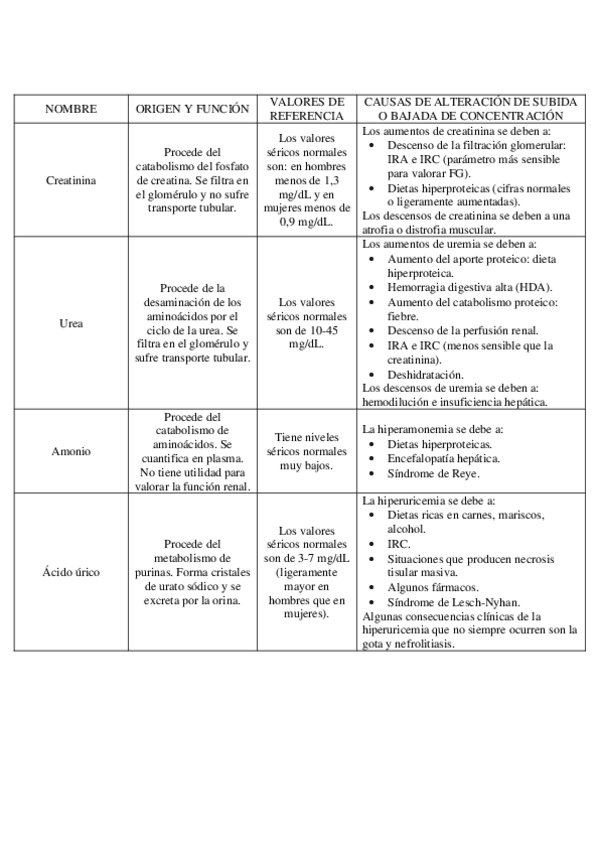 | NOMBRE | ORIGEN Y FUNCIÓN | VALORES DE REFERENCIA | CAUSAS DE ALTERACIÓN DE SUBIDA O BAJADA DE CONCENTRACIÓN |
|---|---|---|---|
| Creatinina | Procede del catabolismo del fosfato de creatina. Se filtra en el glomérulo y no sufre transporte tubular. | Los valores séricos normales son: en hombres menos de 1,3 mg/dL y en mujeres menos de 0,9 mg/dL. | Los aumentos de creatinina se deben a: • Descenso de la filtración glomerular: IRA e IRC (parámetro más sensible para valorar FG). • Dietas hiperproteicas (cifras normales o ligeramente aumentadas). Los descensos de creatinina se deben a una atrofia o distrofia muscular. |
| Urea | Procede de la desaminación de los aminoácidos por el ciclo de la urea. Se filtra en el glomérulo y sufre transporte tubular. | Los valores séricos normales son de 10-45 mg/dL. | Los aumentos de uremia se deben a: • Aumento del aporte proteico: dieta hiperproteica. • Hemorragia digestiva alta (HDA). • Aumento del catabolismo proteico: fiebre. • Descenso de la perfusión renal. • IRA e IRC (menos sensible que la creatinina). • Deshidratación. Los descensos de uremia se deben a: hemodilución e insuficiencia hepática. |
| Amonio | Procede del catabolismo de aminoácidos. Se cuantifica en plasma. No tiene utilidad para valorar la función renal. | Tiene niveles séricos normales muy bajos. | La hiperamonemia se debe a: • Dietas hiperproteicas. • Encefalopatía hepática. • Síndrome de Reye. |
| Ácido úrico | Procede del metabolismo de purinas. Forma cristales de urato sódico y se excreta por la orina. | Los valores séricos normales son de 3-7 mg/dL (ligeramente mayor en hombres que en mujeres). | La hiperuricemia se debe a: • Dietas ricas en carnes, mariscos, alcohol. • IRC. • Situaciones que producen necrosis tisular masiva. • Algunos fármacos. • Síndrome de Lesch-Nyhan. Algunas consecuencias clínicas de la hiperuricemia que no siempre ocurren son la gota y nefrolitiasis. |